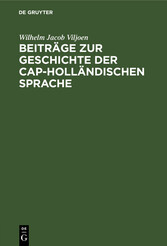 DE GRUYTER

Wilhelm Jacob Viljoen

BEITRÄGE ZUR GESCHICHTE DER CAP-HOLLÄNDISCHEN SPRACHE

DE G